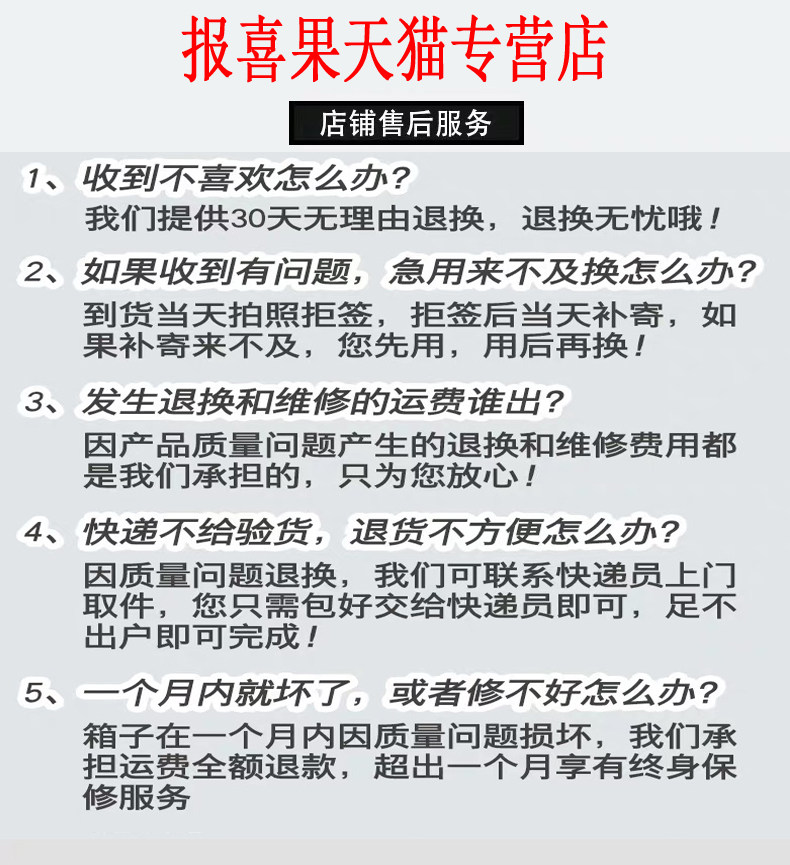 报喜果天猫专营店

店铺售后服务

1、收到不喜欢怎么办？
我们提供30天无理由退换，退换无忧哦！

2、如果收到有问题，急用来不及换怎么办？
到货当天拍照拒签，拒签后当天补寄，如果补寄来不及，您先用，用后再换！

3、发生退换和维修的运费谁出？
因产品质量问题产生的退换和维修费用都是我们承担的，只为您放心！

4、快递不给验货，退货不方便怎么办？
因质量问题退换，我们可联系快递员上门取件，您只需包好交给快递员即可，足不出户即可完成！

5、一个月内就坏了，或者修不好怎么办？
箱子在一个月内因质量问题损坏，我们承担运费全额退款，超出一个月享有终身保修服务